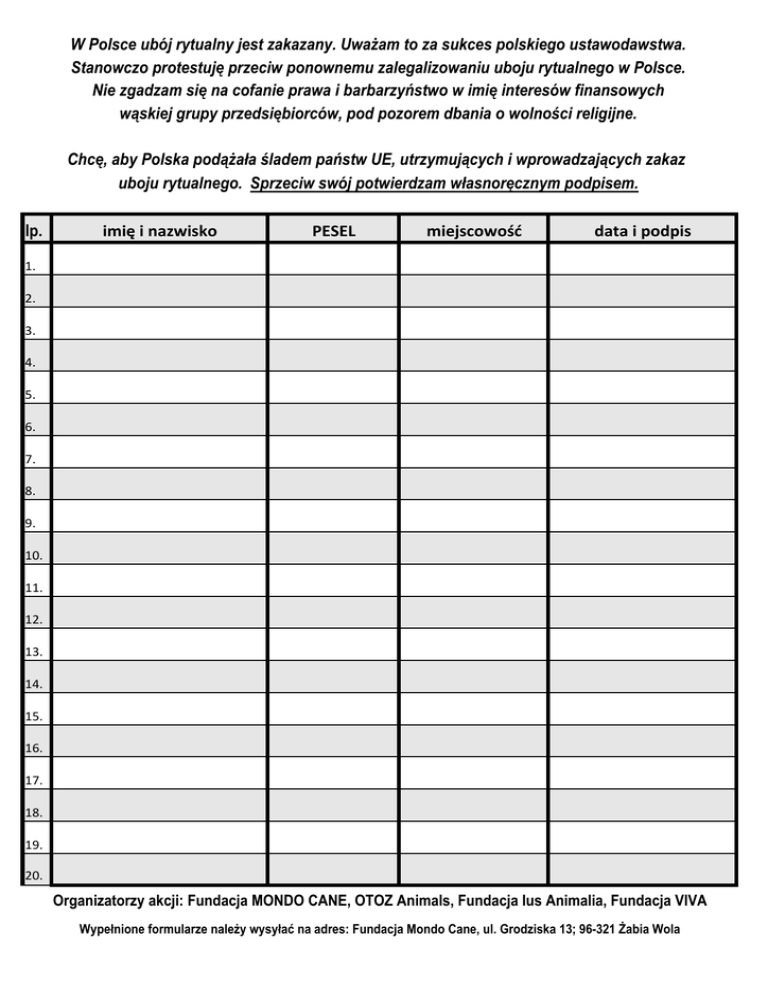 W Polsce ubój rytualny jest zakazany. Uważam to za sukces polskiego ustawodawstwa. Stanowczo protestuję przeciw ponownemu zalegalizowaniu uboju rytualnego w Polsce. Nie zgadzam się na cofanie prawa i barbarzyństwo w imię interesów finansowych wąskiej grupy przedsiębiorców, pod pozorem dbania o wolności religijne.

Chcę, aby Polska podążała śladem państw UE, utrzymujących i wprowadzających zakaz uboju rytualnego. Sprzeciw swój potwierdzam własnoręcznym podpisem.

| lp. | imię i nazwisko | PESEL | miejscowość | data i podpis |
|---|---|---|---|---|
| 1. | | | | |
| 2. | | | | |
| 3. | | | | |
| 4. | | | | |
| 5. | | | | |
| 6. | | | | |
| 7. | | | | |
| 8. | | | | |
| 9. | | | | |
| 10. | | | | |
| 11. | | | | |
| 12. | | | | |
| 13. | | | | |
| 14. | | | | |
| 15. | | | | |
| 16. | | | | |
| 17. | | | | |
| 18. | | | | |
| 19. | | | | |
| 20. | | | | |

Organizatorzy akcji: Fundacja MONDO CANE, OTOZ Animals, Fundacja Ius Animalia, Fundacja VIVA

Wypełnione formularze należy wysyłać na adres: Fundacja Mondo Cane, ul. Grodziska 13; 96-321 Żabia Wola